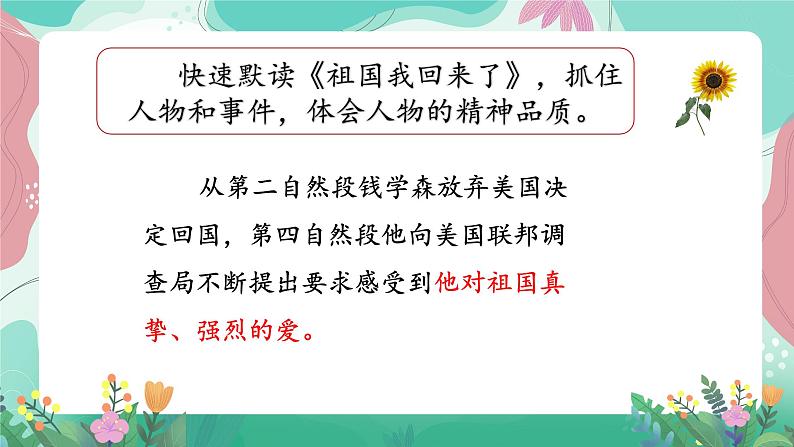 快速默读《祖国我回来了》，抓住人物和事件，体会人物的精神品质。

从第二自然段钱学森放弃美国决定回国，第四自然段他向美国联邦调查局不断提出要求感受到他对祖国真挚、强烈的爱。